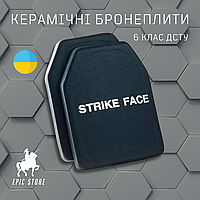 КЕРАМІЧНІ БРОНЕПЛИТИ
6 КЛАС ДСТУ

STRIKE FACE

EPIC STORE